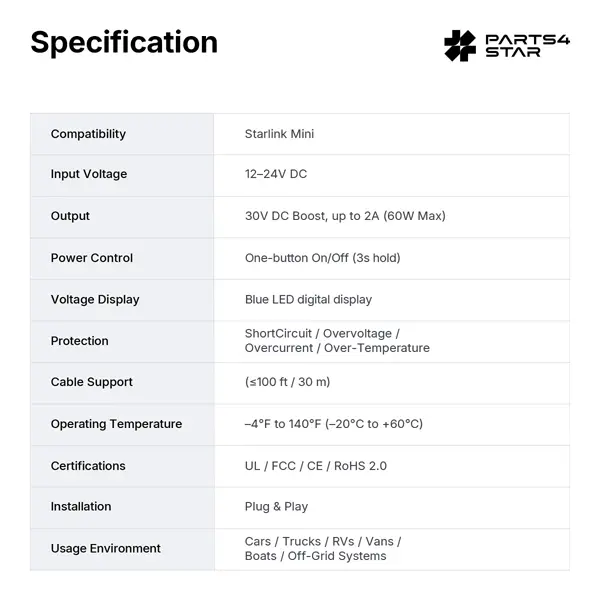 Specification

PARTS4 STAR

| Compatibility | Starlink Mini |
|---|---|
| Input Voltage | 12–24V DC |
| Output | 30V DC Boost, up to 2A (60W Max) |
| Power Control | One-button On/Off (3s hold) |
| Voltage Display | Blue LED digital display |
| Protection | ShortCircuit / Overvoltage / Overcurrent / Over-Temperature |
| Cable Support | (≤100 ft / 30 m) |
| Operating Temperature | –4°F to 140°F (–20°C to +60°C) |
| Certifications | UL / FCC / CE / RoHS 2.0 |
| Installation | Plug & Play |
| Usage Environment | Cars / Trucks / RVs / Vans / Boats / Off-Grid Systems |